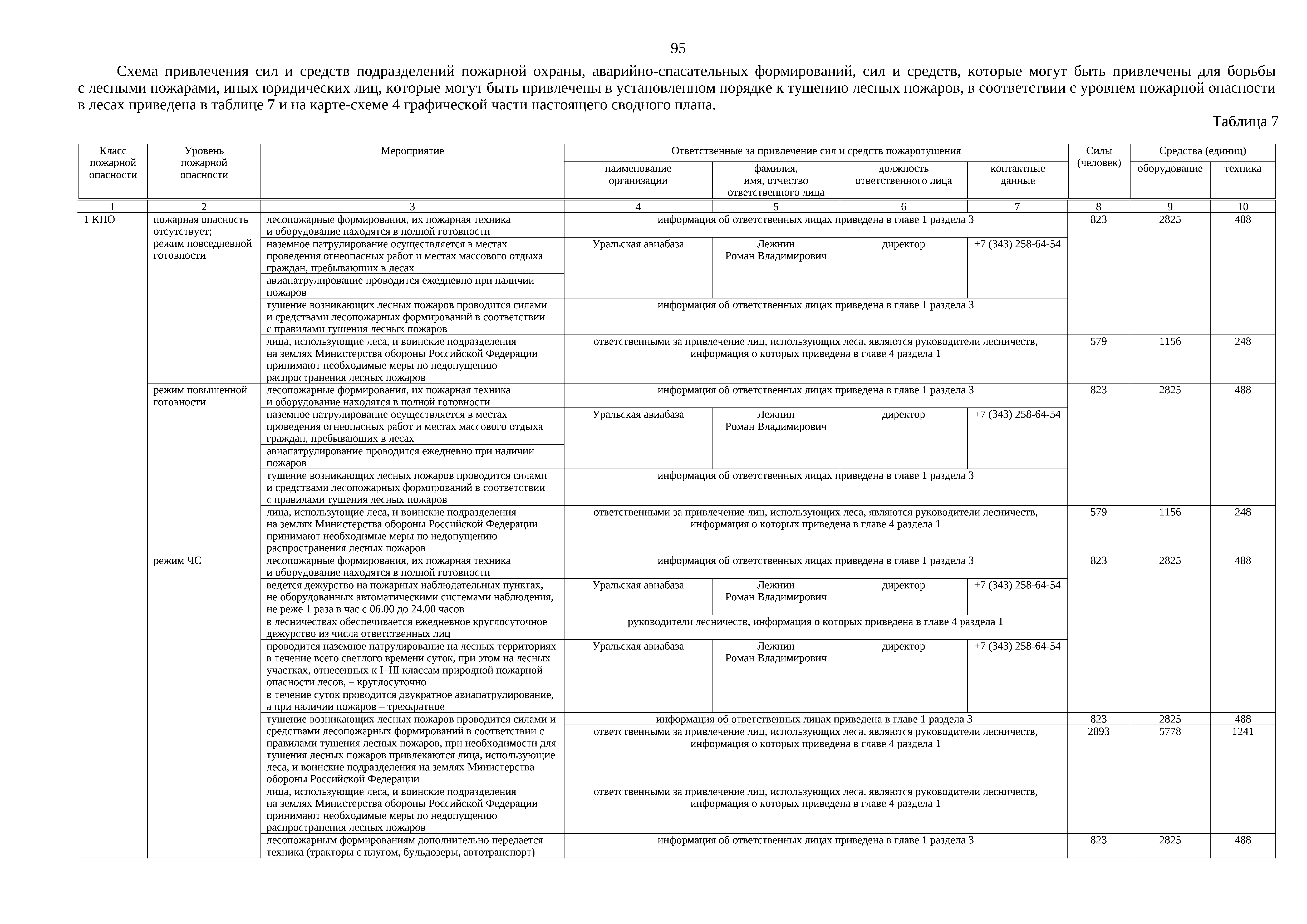 95

Схема привлечения сил и средств подразделений пожарной охраны, аварийно-спасательных формирований, сил и средств, которые могут быть привлечены для борьбы с лесными пожарами, иных юридических лиц, которые могут быть привлечены в установленном порядке к тушению лесных пожаров, в соответствии с уровнем пожарной опасности в лесах приведена в таблице 7 и на карте-схеме 4 графической части настоящего сводного плана.

Таблица 7

| Класс пожарной опасности | Уровень пожарной опасности | Мероприятие | Ответственные за привлечение сил и средств пожаротушения |  |  |  | Силы (человек) | Средства (единиц) |  |
|---|---|---|---|---|---|---|---|---|---|
|  |  |  | наименование организации | фамилия, имя, отчество ответственного лица | должность ответственного лица | контактные данные |  | оборудование | техника |
| 1 | 2 | 3 | 4 | 5 | 6 | 7 | 8 | 9 | 10 |
| 1 КПО | пожарная опасность отсутствует; режим повседневной готовности | лесопожарные формирования, их пожарная техника и оборудование находятся в полной готовности | информация об ответственных лицах приведена в главе 1 раздела 3 |  |  |  | 823 | 2825 | 488 |
|  |  | наземное патрулирование осуществляется в местах проведения огнеопасных работ и местах массового отдыха граждан, пребывающих в лесах | Уральская авиабаза | Лежнин Роман Владимирович | директор | +7 (343) 258-64-54 |  |  |  |
|  |  | авиапатрулирование проводится ежедневно при наличии пожаров |  |  |  |  |  |  |  |
|  |  | тушение возникающих лесных пожаров проводится силами и средствами лесопожарных формирований в соответствии с правилами тушения лесных пожаров | информация об ответственных лицах приведена в главе 1 раздела 3 |  |  |  |  |  |  |
|  |  | лица, использующие леса, и воинские подразделения на землях Министерства обороны Российской Федерации принимают необходимые меры по недопущению распространения лесных пожаров | ответственными за привлечение лиц, использующих леса, являются руководители лесничеств, информация о которых приведена в главе 4 раздела 1 |  |  |  | 579 | 1156 | 248 |
|  | режим повышенной готовности | лесопожарные формирования, их пожарная техника и оборудование находятся в полной готовности | информация об ответственных лицах приведена в главе 1 раздела 3 |  |  |  | 823 | 2825 | 488 |
|  |  | наземное патрулирование осуществляется в местах проведения огнеопасных работ и местах массового отдыха граждан, пребывающих в лесах | Уральская авиабаза | Лежнин Роман Владимирович | директор | +7 (343) 258-64-54 |  |  |  |
|  |  | авиапатрулирование проводится ежедневно при наличии пожаров |  |  |  |  |  |  |  |
|  |  | тушение возникающих лесных пожаров проводится силами и средствами лесопожарных формирований в соответствии с правилами тушения лесных пожаров | информация об ответственных лицах приведена в главе 1 раздела 3 |  |  |  |  |  |  |
|  |  | лица, использующие леса, и воинские подразделения на землях Министерства обороны Российской Федерации принимают необходимые меры по недопущению распространения лесных пожаров | ответственными за привлечение лиц, использующих леса, являются руководители лесничеств, информация о которых приведена в главе 4 раздела 1 |  |  |  | 579 | 1156 | 248 |
|  | режим ЧС | лесопожарные формирования, их пожарная техника и оборудование находятся в полной готовности | информация об ответственных лицах приведена в главе 1 раздела 3 |  |  |  | 823 | 2825 | 488 |
|  |  | ведется дежурство на пожарных наблюдательных пунктах, не оборудованных автоматическими системами наблюдения, не реже 1 раза в час с 06.00 до 24.00 часов | Уральская авиабаза | Лежнин Роман Владимирович | директор | +7 (343) 258-64-54 |  |  |  |
|  |  | в лесничествах обеспечивается ежедневное круглосуточное дежурство из числа ответственных лиц | руководители лесничеств, информация о которых приведена в главе 4 раздела 1 |  |  |  |  |  |  |
|  |  | проводится наземное патрулирование на лесных территориях в течение всего светлого времени суток, при этом на лесных участках, отнесенных к I–III классам природной пожарной опасности лесов, – круглосуточно | Уральская авиабаза | Лежнин Роман Владимирович | директор | +7 (343) 258-64-54 |  |  |  |
|  |  | в течение суток проводится двукратное авиапатрулирование, а при наличии пожаров – трехкратное |  |  |  |  |  |  |  |
|  |  | тушение возникающих лесных пожаров проводится силами и средствами лесопожарных формирований в соответствии с правилами тушения лесных пожаров, при необходимости для тушения лесных пожаров привлекаются лица, использующие леса, и воинские подразделения на землях Министерства обороны Российской Федерации | информация об ответственных лицах приведена в главе 1 раздела 3 |  |  |  | 823 | 2825 | 488 |
|  |  |  | ответственными за привлечение лиц, использующих леса, являются руководители лесничеств, информация о которых приведена в главе 4 раздела 1 |  |  |  | 2893 | 5778 | 1241 |
|  |  | лица, использующие леса, и воинские подразделения на землях Министерства обороны Российской Федерации принимают необходимые меры по недопущению распространения лесных пожаров | ответственными за привлечение лиц, использующих леса, являются руководители лесничеств, информация о которых приведена в главе 4 раздела 1 |  |  |  |  |  |  |
|  |  | лесопожарным формированиям дополнительно передается техника (тракторы с плугом, бульдозеры, автотранспорт) | информация об ответственных лицах приведена в главе 1 раздела 3 |  |  |  | 823 | 2825 | 488 |